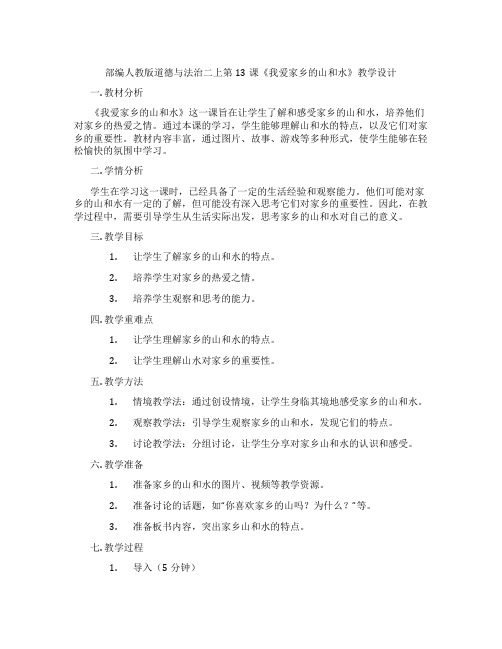 部编人教版道德与法治二上第 13 课《我爱家乡的山和水》教学设计

一. 教材分析

《我爱家乡的山和水》这一课旨在让学生了解和感受家乡的山和水，培养他们对家乡的热爱之情。通过本课的学习，学生能够理解山和水的特点，以及它们对家乡的重要性。教材内容丰富，通过图片、故事、游戏等多种形式，使学生能够在轻松愉快的氛围中学习。

二. 学情分析

学生在学习这一课时，已经具备了一定的生活经验和观察能力。他们可能对家乡的山和水有一定的了解，但可能没有深入思考它们对家乡的重要性。因此，在教学过程中，需要引导学生从生活实际出发，思考家乡的山和水对自己的意义。

三. 教学目标

1. 让学生了解家乡的山和水的特点。

2. 培养学生对家乡的热爱之情。

3. 培养学生观察和思考的能力。

四. 教学重难点

1. 让学生理解家乡的山和水的特点。

2. 让学生理解山水对家乡的重要性。

五. 教学方法

1. 情境教学法：通过创设情境，让学生身临其境地感受家乡的山和水。

2. 观察教学法：引导学生观察家乡的山和水，发现它们的特点。

3. 讨论教学法：分组讨论，让学生分享对家乡山和水的认识和感受。

六. 教学准备

1. 准备家乡的山和水的图片、视频等教学资源。

2. 准备讨论的话题，如"你喜欢家乡的山吗？为什么？"等。

3. 准备板书内容，突出家乡山和水的特点。

七. 教学过程

1. 导入（5 分钟）